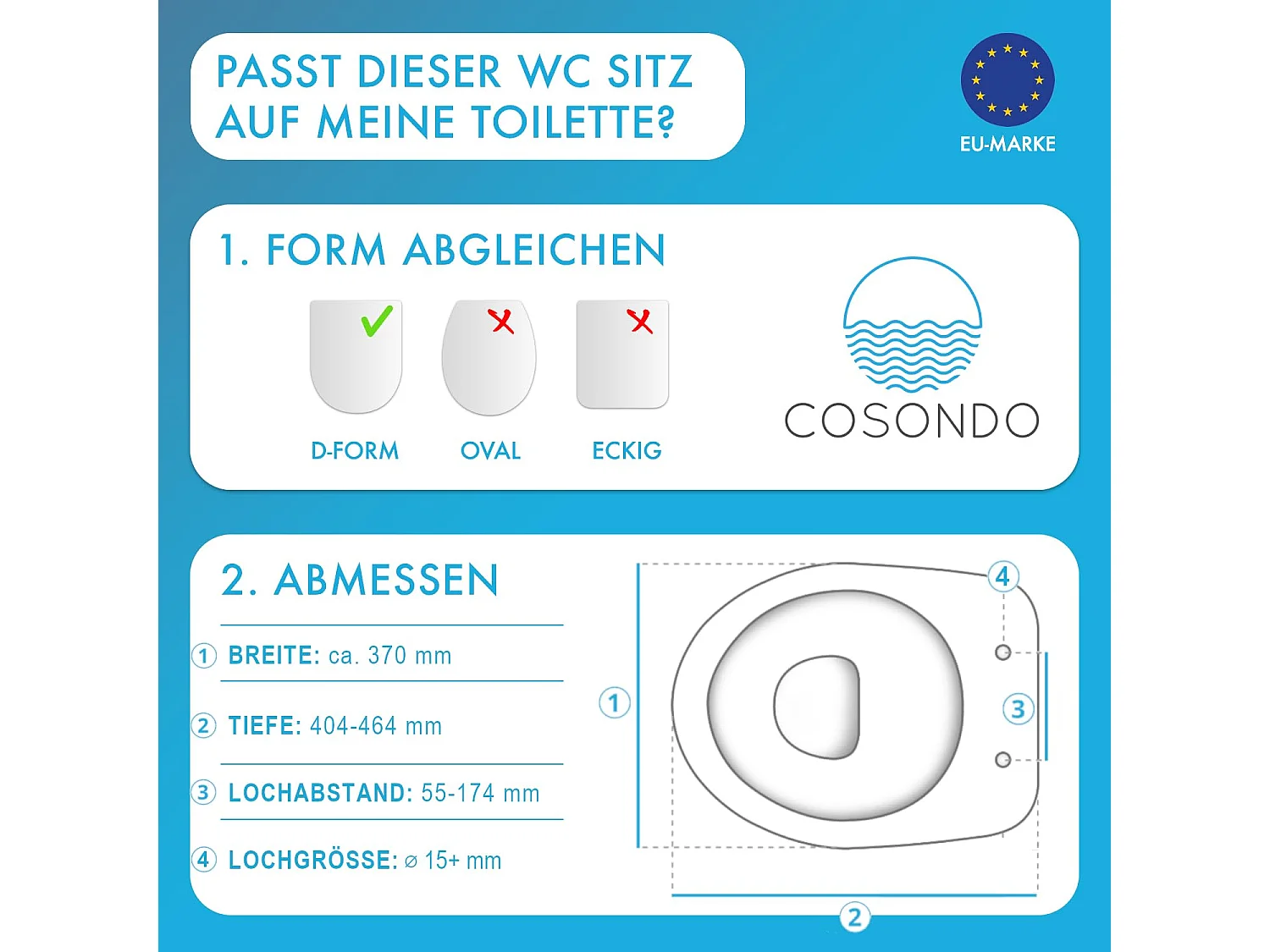 PASST DIESER WC SITZ AUF MEINE TOILETTE?

EU-MARKE

1. FORM ABGLEICHEN

D-FORM OVAL ECKIG

COSONDO

2. ABMESSEN

1 BREITE: ca. 370 mm

2 TIEFE: 404-464 mm

3 LOCHABSTAND: 55-174 mm

4 LOCHGRÖSSE: ⌀ 15+ mm

4
1
3
2